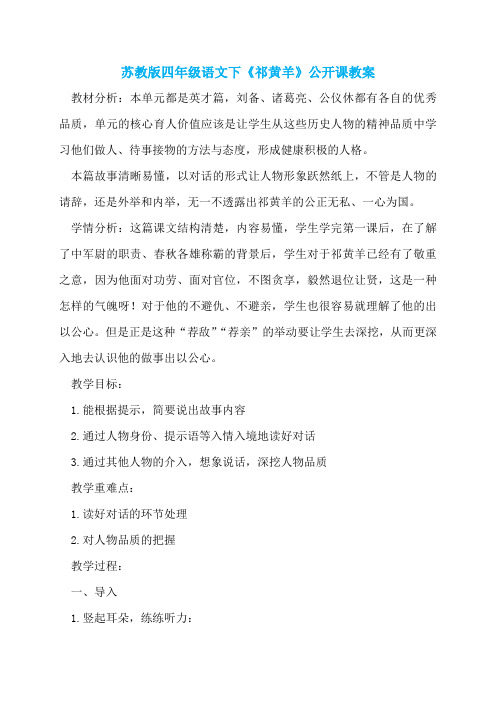 苏教版四年级语文下《祁黄羊》公开课教案

教材分析：本单元都是英才篇，刘备、诸葛亮、公仪休都有各自的优秀品质，单元的核心育人价值应该是让学生从这些历史人物的精神品质中学习他们做人、待事接物的方法与态度，形成健康积极的人格。

本篇故事清晰易懂，以对话的形式让人物形象跃然纸上，不管是人物的请辞，还是外举和内举，无一不透露出祁黄羊的公正无私、一心为国。

学情分析：这篇课文结构清楚，内容易懂，学生学完第一课后，在了解了中军尉的职责、春秋各雄称霸的背景后，学生对于祁黄羊已经有了敬重之意，因为他面对功劳、面对官位，不图贪享，毅然退位让贤，这是一种怎样的气魄呀！对于他的不避仇、不避亲，学生也很容易就理解了他的出以公心。但是正是这种“荐敌”“荐亲”的举动要让学生去深挖，从而更深入地去认识他的做事出以公心。

教学目标：

1.能根据提示，简要说出故事内容

2.通过人物身份、提示语等入情入境地读好对话

3.通过其他人物的介入，想象说话，深挖人物品质

教学重难点：

1.读好对话的环节处理

2.对人物品质的把握

教学过程：

一、导入

1.竖起耳朵，练练听力：